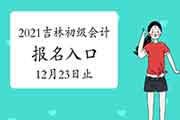 2021吉林初级会计
报名入口
12月23日止